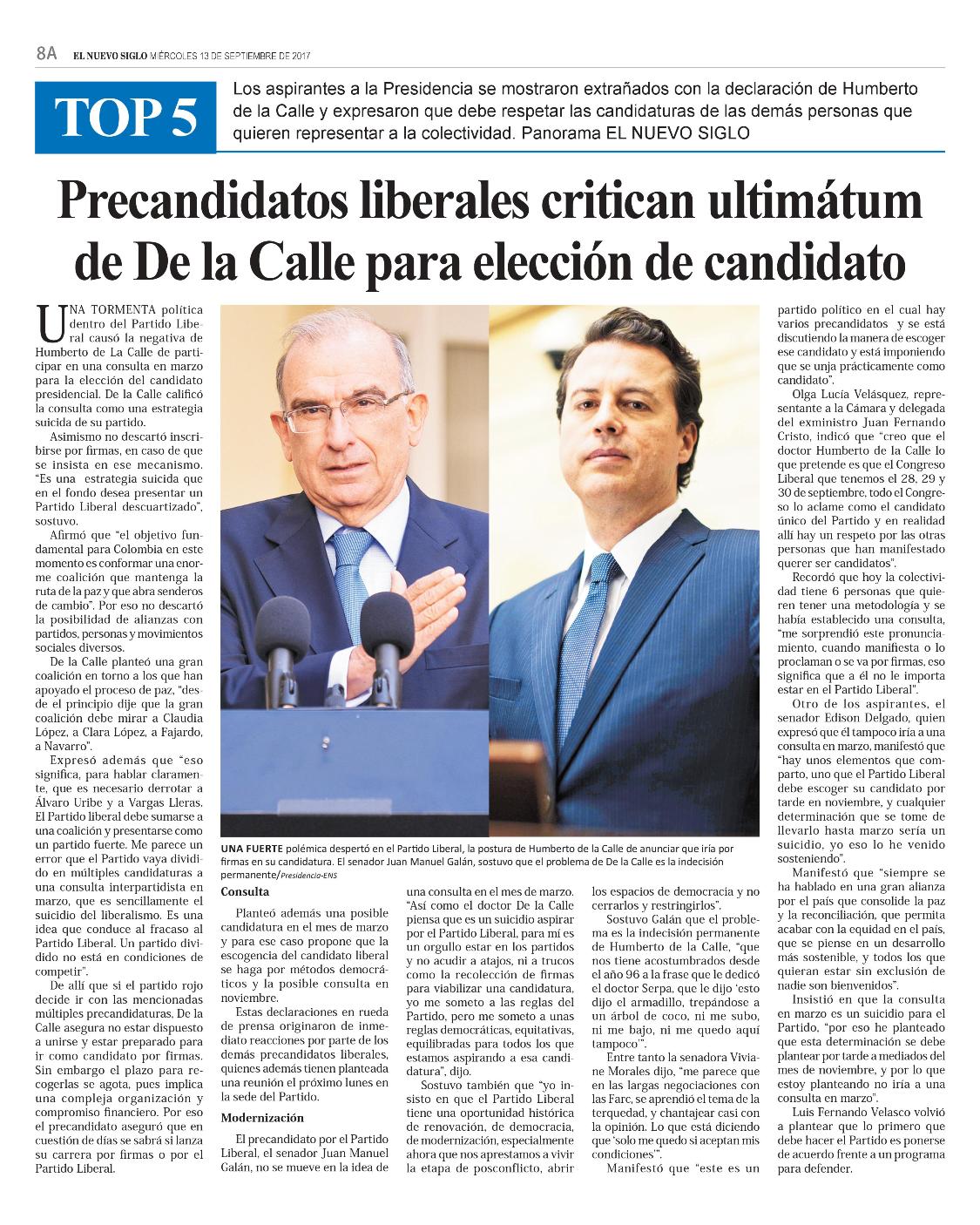 8A EL NUEVO SIGLO MIÉRCOLES 13 DE SEPTIEMBRE DE 2017

TOP 5

Los aspirantes a la Presidencia se mostraron extrañados con la declaración de Humberto de la Calle y expresaron que debe respetar las candidaturas de las demás personas que quieren representar a la colectividad. Panorama EL NUEVO SIGLO

Precandidatos liberales critican ultimátum de De la Calle para elección de candidato

UNA TORMENTA política dentro del Partido Liberal causó la negativa de Humberto de La Calle de participar en una consulta en marzo para la elección del candidato presidencial. De la Calle calificó la consulta como una estrategia suicida de su partido.

Asimismo no descartó inscribirse por firmas, en caso de que se insista en ese mecanismo. "Es una estrategia suicida que en el fondo desea presentar un Partido Liberal descuartizado", sostuvo.

Afirmó que "el objetivo fundamental para Colombia en este momento es conformar una enorme coalición que mantenga la ruta de la paz y que abra senderos de cambio". Por eso no descartó la posibilidad de alianzas con partidos, personas y movimientos sociales diversos.

De la Calle planteó una gran coalición en torno a los que han apoyado el proceso de paz, "desde el principio dije que la gran coalición debe mirar a Claudia López, a Clara López, a Fajardo, a Navarro".

Expresó además que "eso significa, para hablar claramente, que es necesario derrotar a Álvaro Uribe y a Vargas Lleras. El Partido liberal debe sumarse a una coalición y presentarse como un partido fuerte. Me parece un error que el Partido vaya dividido en múltiples candidaturas a una consulta interpartidista en marzo, que es sencillamente el suicidio del liberalismo. Es una idea que conduce al fracaso al Partido Liberal. Un partido dividido no está en condiciones de competir".

De allí que si el partido rojo decide ir con las mencionadas múltiples precandidaturas, De la Calle asegura no estar dispuesto a unirse y estar preparado para ir como candidato por firmas. Sin embargo el plazo para recogerlas se agota, pues implica una compleja organización y compromiso financiero. Por eso el precandidato aseguró que en cuestión de días se sabrá si lanza su carrera por firmas o por el Partido Liberal.

UNA FUERTE polémica despertó en el Partido Liberal, la postura de Humberto de la Calle de anunciar que iría por firmas en su candidatura. El senador Juan Manuel Galán, sostuvo que el problema de De la Calle es la indecisión permanente/Presidencia-ENS

Consulta

Planteó además una posible candidatura en el mes de marzo y para ese caso propone que la escogencia del candidato liberal se haga por métodos democráticos y la posible consulta en noviembre.

Estas declaraciones en rueda de prensa originaron de inmediato reacciones por parte de los demás precandidatos liberales, quienes además tienen planteada una reunión el próximo lunes en la sede del Partido.

Modernización

El precandidato por el Partido Liberal, el senador Juan Manuel Galán, no se mueve en la idea de una consulta en el mes de marzo. "Así como el doctor De la Calle piensa que es un suicidio aspirar por el Partido Liberal, para mí es un orgullo estar en los partidos y no acudir a atajos, ni a trucos como la recolección de firmas para viabilizar una candidatura, yo me someto a las reglas del Partido, pero me someto a unas reglas democráticas, equitativas, equilibradas para todos los que estamos aspirando a esa candidatura", dijo.

Sostuvo también que "yo insisto en que el Partido Liberal tiene una oportunidad histórica de renovación, de democracia, de modernización, especialmente ahora que nos aprestamos a vivir la etapa de posconflicto, abrir los espacios de democracia y no cerrarlos y restringirlos".

Sostuvo Galán que el problema es la indecisión permanente de Humberto de la Calle, "que nos tiene acostumbrados desde el año 96 a la frase que le dedicó el doctor Serpa, que le dijo 'esto dijo el armadillo, trepándose a un árbol de coco, ni me subo, ni me bajo, ni me quedo aquí tampoco'".

Entre tanto la senadora Viviane Morales dijo, "me parece que en las largas negociaciones con las Farc, se aprendió el tema de la terquedad, y chantajear casi con la opinión. Lo que está diciendo que 'solo me quedo si aceptan mis condiciones'".

Manifestó que "este es un partido político en el cual hay varios precandidatos y se está discutiendo la manera de escoger ese candidato y está imponiendo que se unja prácticamente como candidato".

Olga Lucía Velásquez, representante a la Cámara y delegada del exministro Juan Fernando Cristo, indicó que "creo que el doctor Humberto de la Calle lo que pretende es que el Congreso Liberal que tenemos el 28, 29 y 30 de septiembre, todo el Congreso lo aclame como el candidato único del Partido y en realidad allí hay un respeto por las otras personas que han manifestado querer ser candidatos".

Recordó que hoy la colectividad tiene 6 personas que quieren tener una metodología y se había establecido una consulta, "me sorprendió este pronunciamiento, cuando manifiesta o lo proclaman o se va por firmas, eso significa que a él no le importa estar en el Partido Liberal".

Otro de los aspirantes, el senador Edison Delgado, quien expresó que él tampoco iría a una consulta en marzo, manifestó que "hay unos elementos que comparto, uno que el Partido Liberal debe escoger su candidato por tarde en noviembre, y cualquier determinación que se tome de llevarlo hasta marzo sería un suicidio, yo eso lo he venido sosteniendo".

Manifestó que "siempre se ha hablado en una gran alianza por el país que consolide la paz y la reconciliación, que permita acabar con la equidad en el país, que se piense en un desarrollo más sostenible, y todos los que quieran estar sin exclusión de nadie son bienvenidos".

Insistió en que la consulta en marzo es un suicidio para el Partido, "por eso he planteado que esta determinación se debe plantear por tarde a mediados del mes de noviembre, y por lo que estoy planteando no iría a una consulta en marzo".

Luis Fernando Velasco volvió a plantear que lo primero que debe hacer el Partido es ponerse de acuerdo frente a un programa para defender.